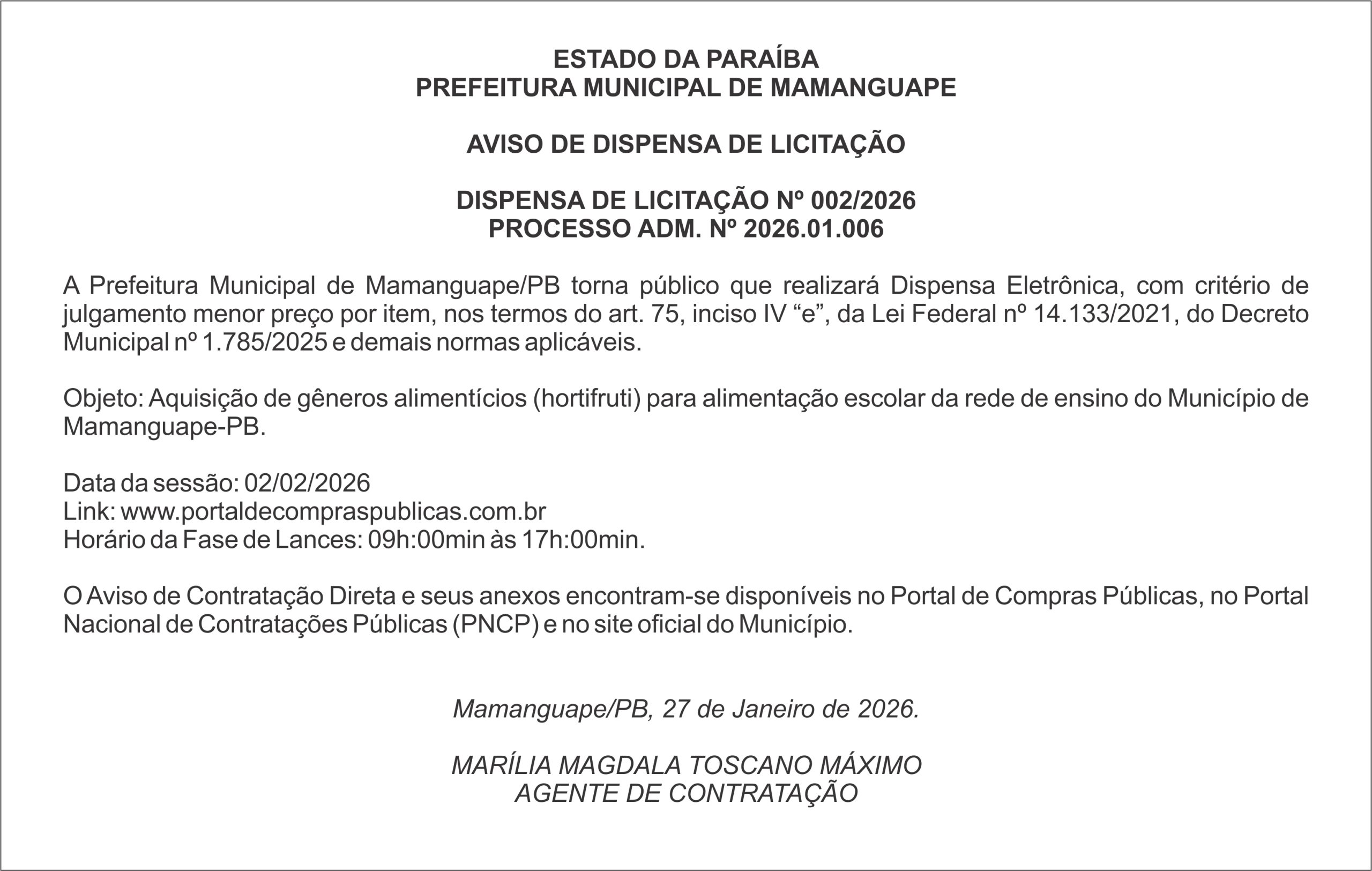 ESTADO DA PARAÍBA
PREFEITURA MUNICIPAL DE MAMANGUAPE

AVISO DE DISPENSA DE LICITAÇÃO

DISPENSA DE LICITAÇÃO Nº 002/2026
PROCESSO ADM. Nº 2026.01.006

A Prefeitura Municipal de Mamanguape/PB torna público que realizará Dispensa Eletrônica, com critério de julgamento menor preço por item, nos termos do art. 75, inciso IV “e”, da Lei Federal nº 14.133/2021, do Decreto Municipal nº 1.785/2025 e demais normas aplicáveis.

Objeto: Aquisição de gêneros alimentícios (hortifruti) para alimentação escolar da rede de ensino do Município de Mamanguape-PB.

Data da sessão: 02/02/2026
Link: www.portaldecompraspublicas.com.br
Horário da Fase de Lances: 09h:00min às 17h:00min.

O Aviso de Contratação Direta e seus anexos encontram-se disponíveis no Portal de Compras Públicas, no Portal Nacional de Contratações Públicas (PNCP) e no site oficial do Município.

Mamanguape/PB, 27 de Janeiro de 2026.

MARÍLIA MAGDALA TOSCANO MÁXIMO
AGENTE DE CONTRATAÇÃO